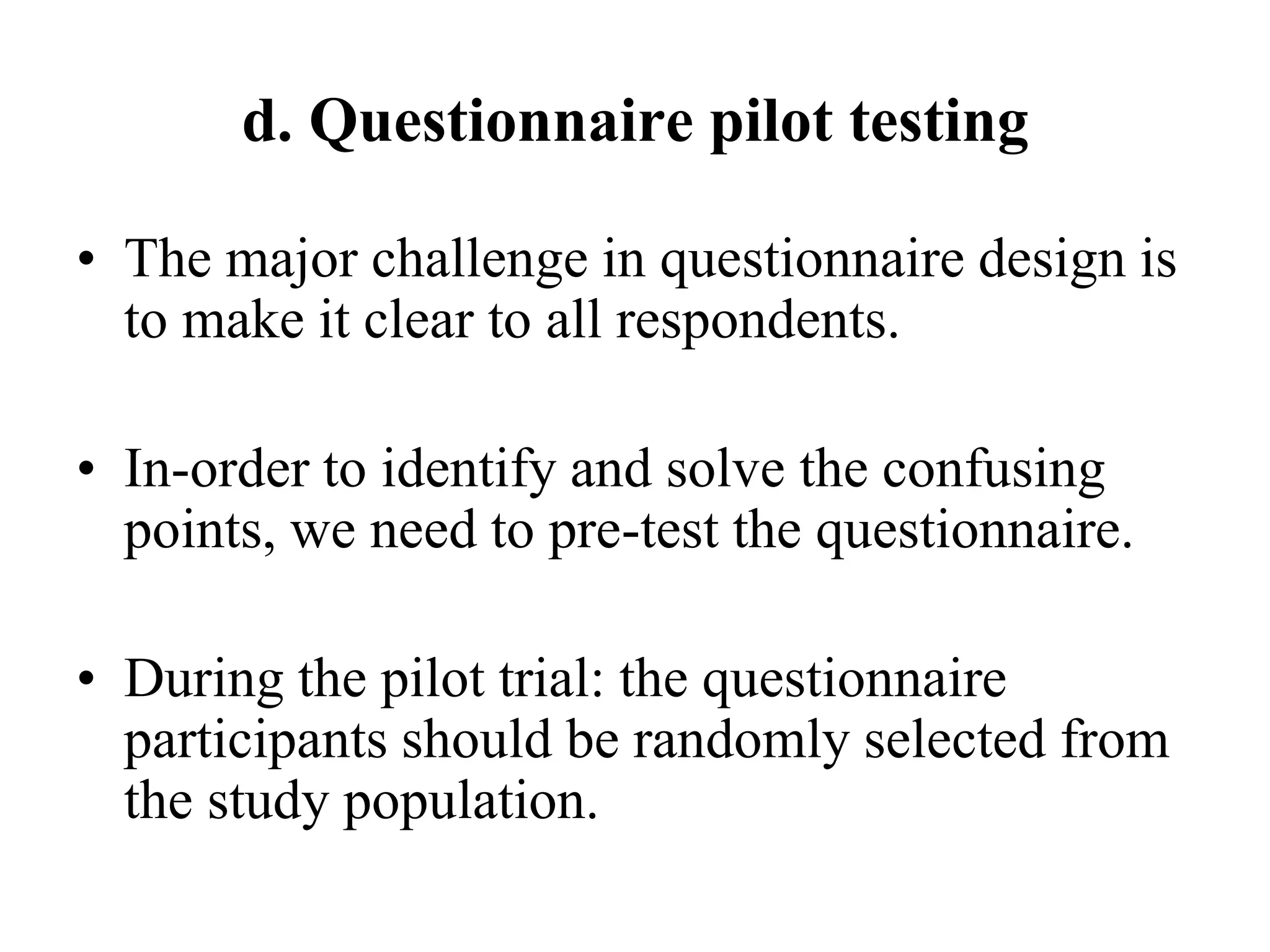 d. Questionnaire pilot testing

• The major challenge in questionnaire design is to make it clear to all respondents.

• In-order to identify and solve the confusing points, we need to pre-test the questionnaire.

• During the pilot trial: the questionnaire participants should be randomly selected from the study population.